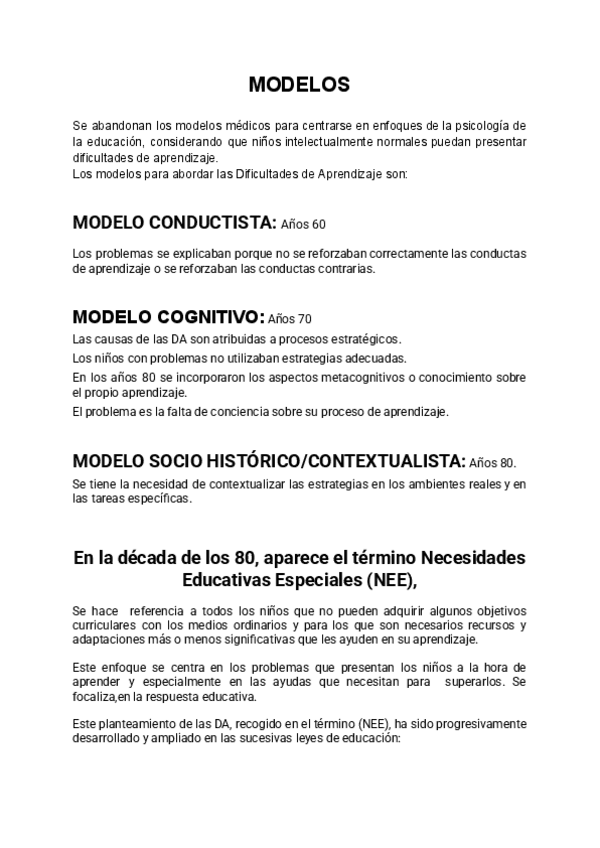 MODELOS

Se abandonan los modelos médicos para centrarse en enfoques de la psicología de la educación, considerando que niños intelectualmente normales puedan presentar dificultades de aprendizaje.
Los modelos para abordar las Dificultades de Aprendizaje son:

MODELO CONDUCTISTA: Años 60

Los problemas se explicaban porque no se reforzaban correctamente las conductas de aprendizaje o se reforzaban las conductas contrarias.

MODELO COGNITIVO: Años 70

Las causas de las DA son atribuidas a procesos estratégicos.

Los niños con problemas no utilizaban estrategias adecuadas.

En los años 80 se incorporaron los aspectos metacognitivos o conocimiento sobre el propio aprendizaje.

El problema es la falta de conciencia sobre su proceso de aprendizaje.

MODELO SOCIO HISTÓRICO/CONTEXTUALISTA: Años 80.

Se tiene la necesidad de contextualizar las estrategias en los ambientes reales y en las tareas específicas.

En la década de los 80, aparece el término Necesidades Educativas Especiales (NEE),

Se hace referencia a todos los niños que no pueden adquirir algunos objetivos curriculares con los medios ordinarios y para los que son necesarios recursos y adaptaciones más o menos significativas que les ayuden en su aprendizaje.

Este enfoque se centra en los problemas que presentan los niños a la hora de aprender y especialmente en las ayudas que necesitan para superarlos. Se focaliza,en la respuesta educativa.

Este planteamiento de las DA, recogido en el término (NEE), ha sido progresivamente desarrollado y ampliado en las sucesivas leyes de educación: